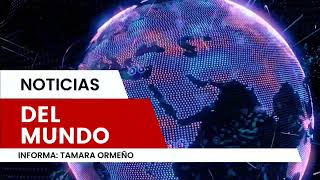 NOTICIAS

DEL MUNDO

INFORMA: TAMARA ORMEÑO